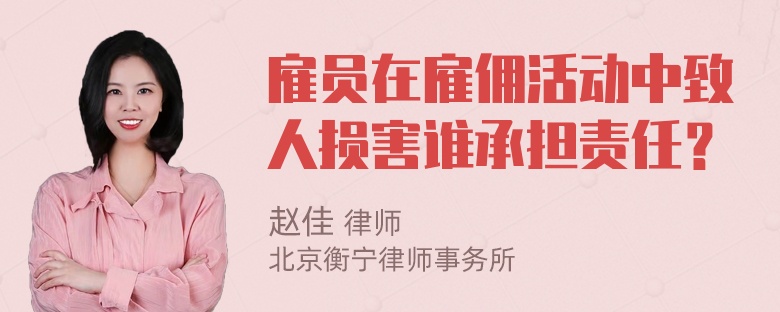 雇员在雇佣活动中致人损害谁承担责任？

赵佳 律师
北京衡宁律师事务所